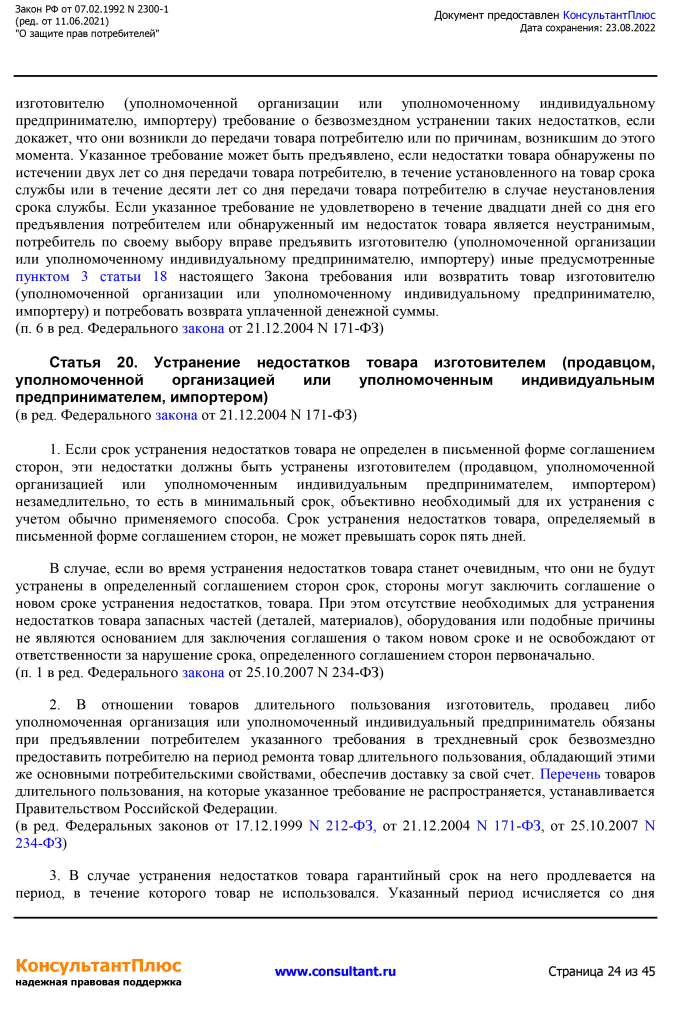 Закон РФ от 07.02.1992 N 2300-1
(ред. от 11.06.2021)
"О защите прав потребителей"

Документ предоставлен КонсультантПлюс
Дата сохранения: 23.08.2022

изготовителю (уполномоченной организации или уполномоченному индивидуальному предпринимателю, импортеру) требование о безвозмездном устранении таких недостатков, если докажет, что они возникли до передачи товара потребителю или по причинам, возникшим до этого момента. Указанное требование может быть предъявлено, если недостатки товара обнаружены по истечении двух лет со дня передачи товара потребителю, в течение установленного на товар срока службы или в течение десяти лет со дня передачи товара потребителю в случае неустановления срока службы. Если указанное требование не удовлетворено в течение двадцати дней со дня его предъявления потребителем или обнаруженный им недостаток товара является неустранимым, потребитель по своему выбору вправе предъявить изготовителю (уполномоченной организации или уполномоченному индивидуальному предпринимателю, импортеру) иные предусмотренные пунктом 3 статьи 18 настоящего Закона требования или возвратить товар изготовителю (уполномоченной организации или уполномоченному индивидуальному предпринимателю, импортеру) и потребовать возврата уплаченной денежной суммы.
(п. 6 в ред. Федерального закона от 21.12.2004 N 171-ФЗ)

Статья 20. Устранение недостатков товара изготовителем (продавцом, уполномоченной организацией или уполномоченным индивидуальным предпринимателем, импортером)
(в ред. Федерального закона от 21.12.2004 N 171-ФЗ)

1. Если срок устранения недостатков товара не определен в письменной форме соглашением сторон, эти недостатки должны быть устранены изготовителем (продавцом, уполномоченной организацией или уполномоченным индивидуальным предпринимателем, импортером) незамедлительно, то есть в минимальный срок, объективно необходимый для их устранения с учетом обычно применяемого способа. Срок устранения недостатков товара, определяемый в письменной форме соглашением сторон, не может превышать сорок пять дней.

В случае, если во время устранения недостатков товара станет очевидным, что они не будут устранены в определенный соглашением сторон срок, стороны могут заключить соглашение о новом сроке устранения недостатков, товара. При этом отсутствие необходимых для устранения недостатков товара запасных частей (деталей, материалов), оборудования или подобные причины не являются основанием для заключения соглашения о таком новом сроке и не освобождают от ответственности за нарушение срока, определенного соглашением сторон первоначально.
(п. 1 в ред. Федерального закона от 25.10.2007 N 234-ФЗ)

2. В отношении товаров длительного пользования изготовитель, продавец либо уполномоченная организация или уполномоченный индивидуальный предприниматель обязаны при предъявлении потребителем указанного требования в трехдневный срок безвозмездно предоставить потребителю на период ремонта товар длительного пользования, обладающий этими же основными потребительскими свойствами, обеспечив доставку за свой счет. Перечень товаров длительного пользования, на которые указанное требование не распространяется, устанавливается Правительством Российской Федерации.
(в ред. Федеральных законов от 17.12.1999 N 212-ФЗ, от 21.12.2004 N 171-ФЗ, от 25.10.2007 N 234-ФЗ)

3. В случае устранения недостатков товара гарантийный срок на него продлевается на период, в течение которого товар не использовался. Указанный период исчисляется со дня

КонсультантПлюс
надежная правовая поддержка

www.consultant.ru

Страница 24 из 45